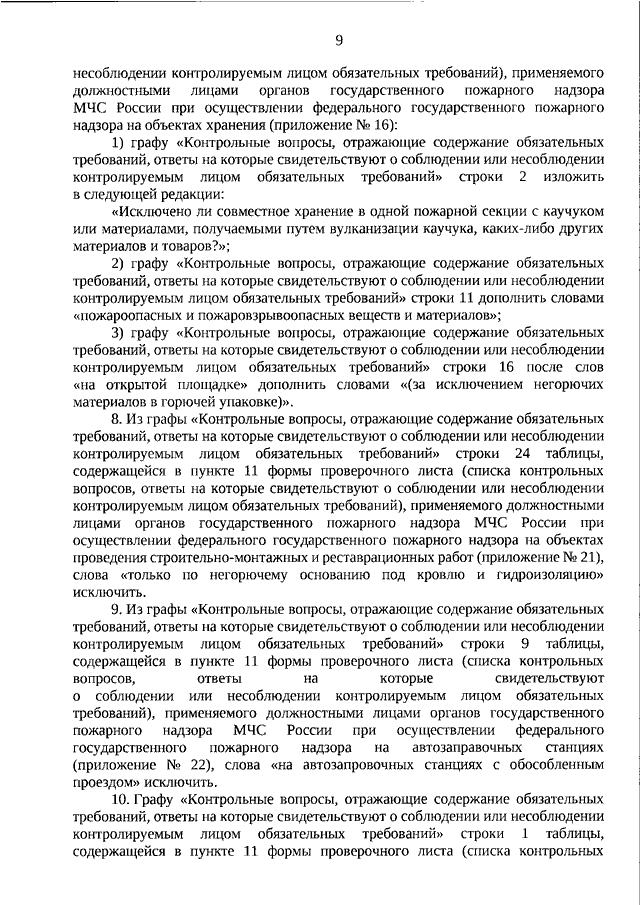 9

несоблюдении контролируемым лицом обязательных требований), применяемого должностными лицами органов государственного пожарного надзора МЧС России при осуществлении федерального государственного пожарного надзора на объектах хранения (приложение № 16):

1) графу «Контрольные вопросы, отражающие содержание обязательных требований, ответы на которые свидетельствуют о соблюдении или несоблюдении контролируемым лицом обязательных требований» строки 2 изложить в следующей редакции:

«Исключено ли совместное хранение в одной пожарной секции с каучуком или материалами, получаемыми путем вулканизации каучука, каких-либо других материалов и товаров?»;

2) графу «Контрольные вопросы, отражающие содержание обязательных требований, ответы на которые свидетельствуют о соблюдении или несоблюдении контролируемым лицом обязательных требований» строки 11 дополнить словами «пожароопасных и пожаровзрывоопасных веществ и материалов»;

3) графу «Контрольные вопросы, отражающие содержание обязательных требований, ответы на которые свидетельствуют о соблюдении или несоблюдении контролируемым лицом обязательных требований» строки 16 после слов «на открытой площадке» дополнить словами «(за исключением негорючих материалов в горючей упаковке)».

8. Из графы «Контрольные вопросы, отражающие содержание обязательных требований, ответы на которые свидетельствуют о соблюдении или несоблюдении контролируемым лицом обязательных требований» строки 24 таблицы, содержащейся в пункте 11 формы проверочного листа (списка контрольных вопросов, ответы на которые свидетельствуют о соблюдении или несоблюдении контролируемым лицом обязательных требований), применяемого должностными лицами органов государственного пожарного надзора МЧС России при осуществлении федерального государственного пожарного надзора на объектах проведения строительно-монтажных и реставрационных работ (приложение № 21), слова «только по негорючему основанию под кровлю и гидроизоляцию» исключить.

9. Из графы «Контрольные вопросы, отражающие содержание обязательных требований, ответы на которые свидетельствуют о соблюдении или несоблюдении контролируемым лицом обязательных требований» строки 9 таблицы, содержащейся в пункте 11 формы проверочного листа (списка контрольных вопросов, ответы на которые свидетельствуют о соблюдении или несоблюдении контролируемым лицом обязательных требований), применяемого должностными лицами органов государственного пожарного надзора МЧС России при осуществлении федерального государственного пожарного надзора на автозаправочных станциях (приложение № 22), слова «на автозапровочных станциях с обособленным проездом» исключить.

10. Графу «Контрольные вопросы, отражающие содержание обязательных требований, ответы на которые свидетельствуют о соблюдении или несоблюдении контролируемым лицом обязательных требований» строки 1 таблицы, содержащейся в пункте 11 формы проверочного листа (списка контрольных